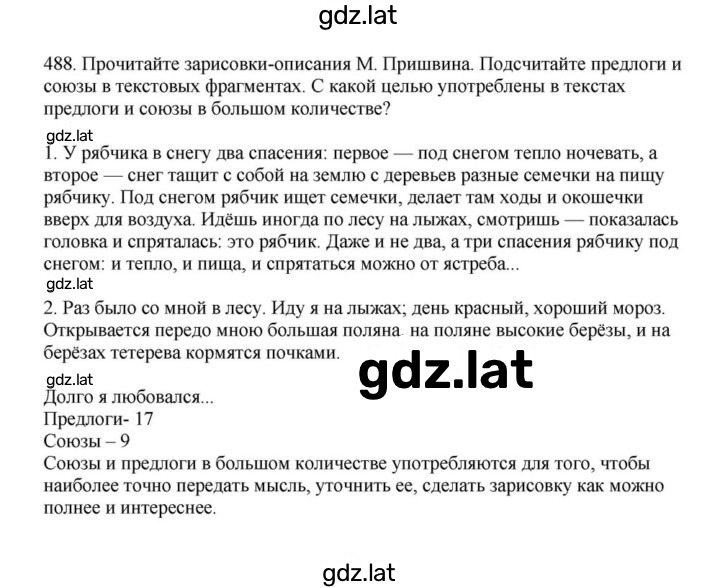 gdz.lat

488. Прочитайте зарисовки-описания М. Пришвина. Подсчитайте предлоги и союзы в текстовых фрагментах. С какой целью употреблены в текстах предлоги и союзы в большом количестве?

gdz.lat

1. У рябчика в снегу два спасения: первое — под снегом тепло ночевать, а второе — снег тащит с собой на землю с деревьев разные семечки на пищу рябчику. Под снегом рябчик ищет семечки, делает там ходы и окошечки вверх для воздуха. Идёшь иногда по лесу на лыжах, смотришь — показалась головка и спряталась: это рябчик. Даже и не два, а три спасения рябчику под снегом: и тепло, и пища, и спрятаться можно от ястреба...

gdz.lat

2. Раз было со мной в лесу. Иду я на лыжах; день красный, хороший мороз. Открывается передо мною большая поляна. на поляне высокие берёзы, и на берёзах тетерева кормятся почками.

gdz.lat

gdz.lat

Долго я любовался...
Предлоги- 17
Союзы – 9
Союзы и предлоги в большом количестве употребляются для того, чтобы наиболее точно передать мысль, уточнить ее, сделать зарисовку как можно полнее и интереснее.

gdz.lat